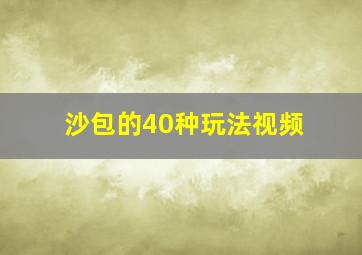 沙包的40种玩法视频